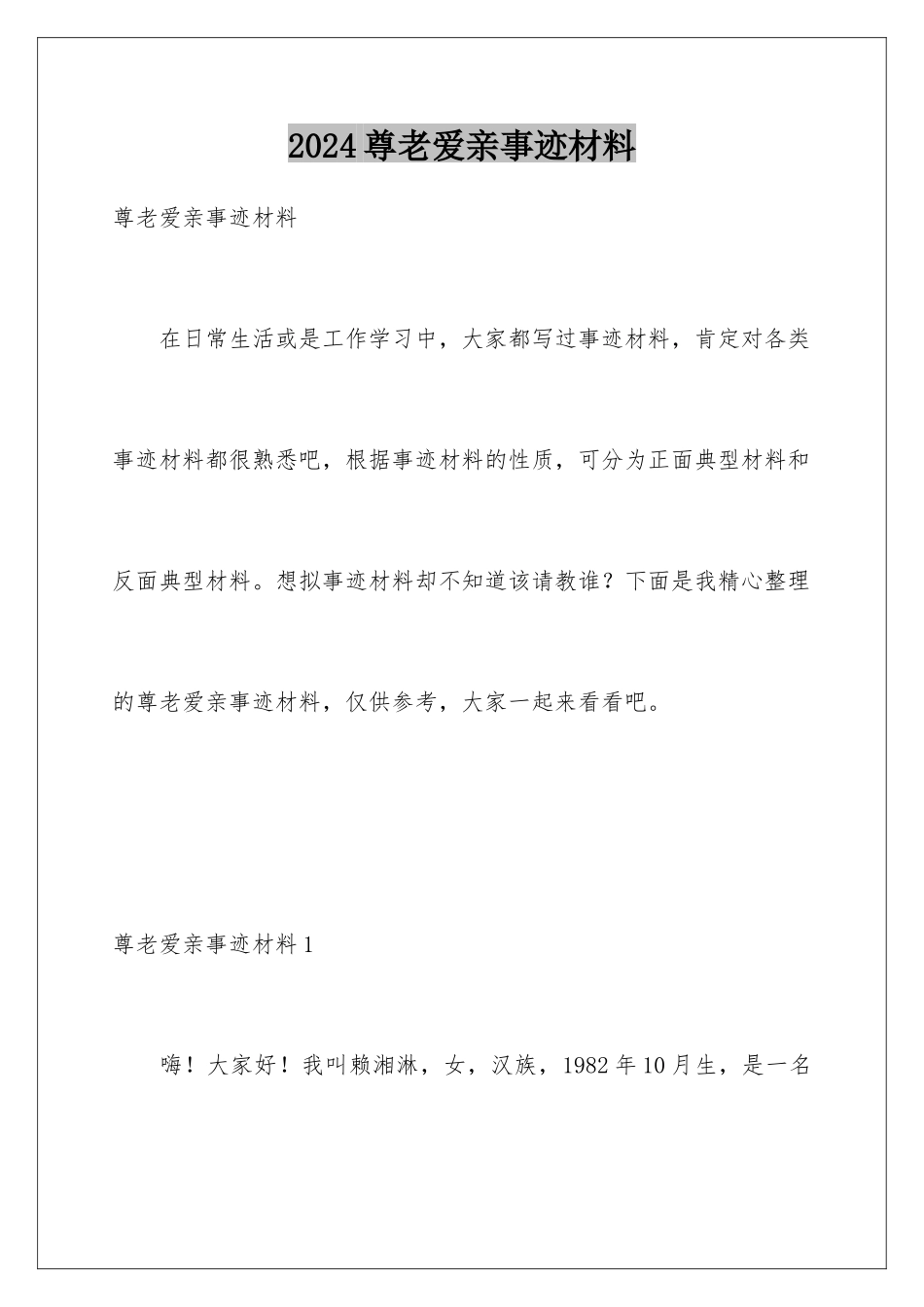 2024尊老爱亲事迹材料

尊老爱亲事迹材料

在日常生活或是工作学习中，大家都写过事迹材料，肯定对各类事迹材料都很熟悉吧，根据事迹材料的性质，可分为正面典型材料和反面典型材料。想拟事迹材料却不知道该请教谁？下面是我精心整理的尊老爱亲事迹材料，仅供参考，大家一起来看看吧。

尊老爱亲事迹材料1

嗨！大家好！我叫赖湘淋，女，汉族，1982年10月生，是一名